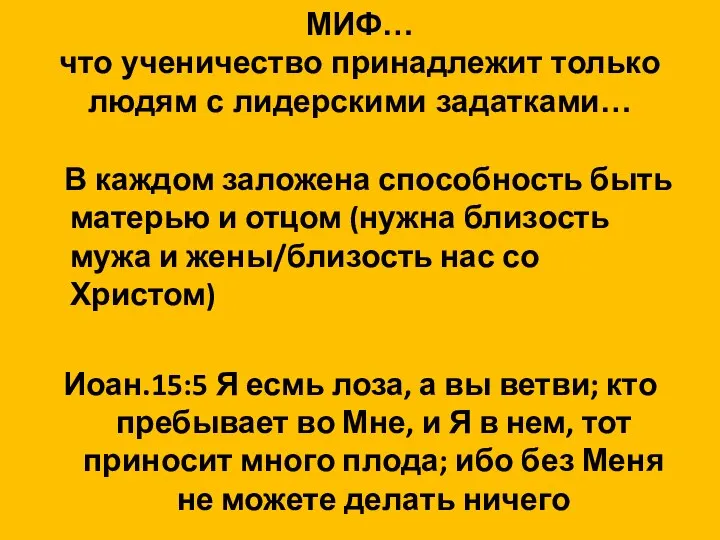 МИФ…
что ученичество принадлежит только людям с лидерскими задатками…

В каждом заложена способность быть матерью и отцом (нужна близость мужа и жены/близость нас со Христом)

Иоан.15:5 Я есмь лоза, а вы ветви; кто пребывает во Мне, и Я в нем, тот приносит много плода; ибо без Меня не можете делать ничего